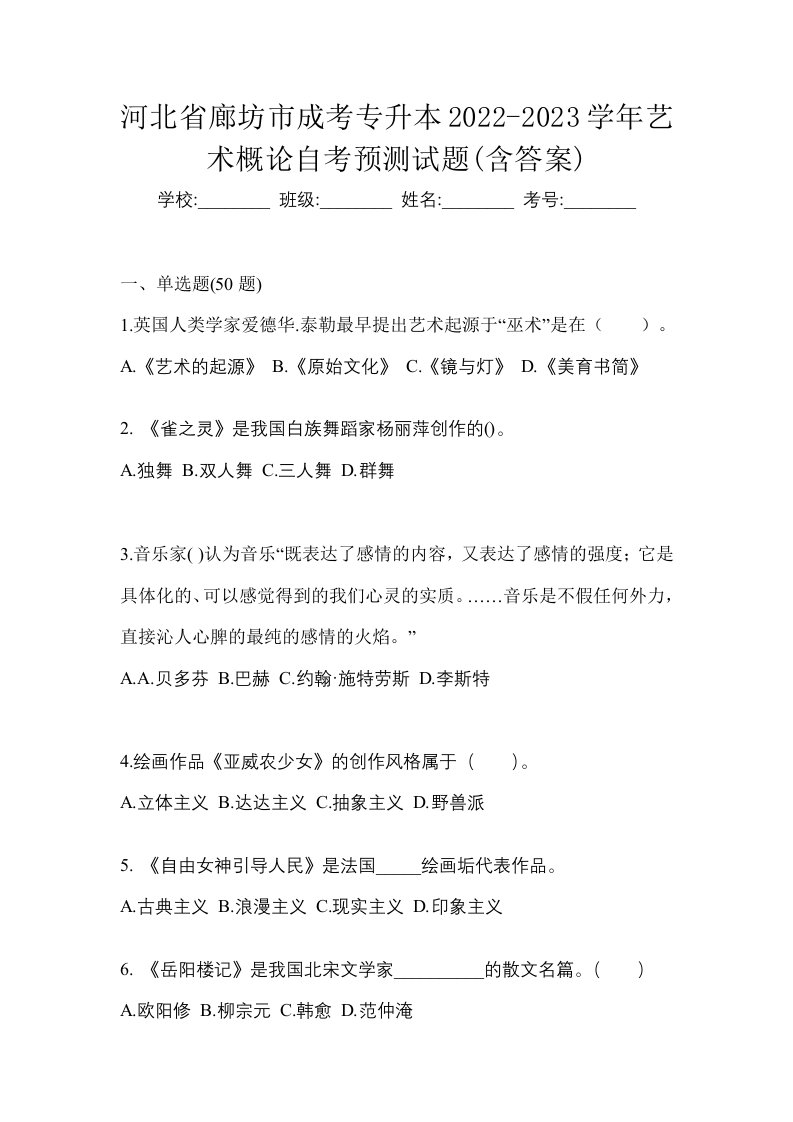 河北省廊坊市成考专升本2022-2023学年艺术概论自考预测试题(含答案)

学校:________ 班级:________ 姓名:________ 考号:________

一、单选题(50 题)

1.英国人类学家爱德华.泰勒最早提出艺术起源于“巫术”是在（　　）。

A.《艺术的起源》 B.《原始文化》 C.《镜与灯》 D.《美育书简》

2. 《雀之灵》是我国白族舞蹈家杨丽萍创作的()。

A.独舞 B.双人舞 C.三人舞 D.群舞

3.音乐家( )认为音乐“既表达了感情的内容，又表达了感情的强度；它是具体化的、可以感觉得到的我们心灵的实质。……音乐是不假任何外力，直接沁人心脾的最纯的感情的火焰。”

A.A.贝多芬 B.巴赫 C.约翰·施特劳斯 D.李斯特

4.绘画作品《亚威农少女》的创作风格属于（　　）。

A.立体主义 B.达达主义 C.抽象主义 D.野兽派

5. 《自由女神引导人民》是法国_____绘画垢代表作品。

A.古典主义 B.浪漫主义 C.现实主义 D.印象主义

6. 《岳阳楼记》是我国北宋文学家__________的散文名篇。(　　)

A.欧阳修 B.柳宗元 C.韩愈 D.范仲淹